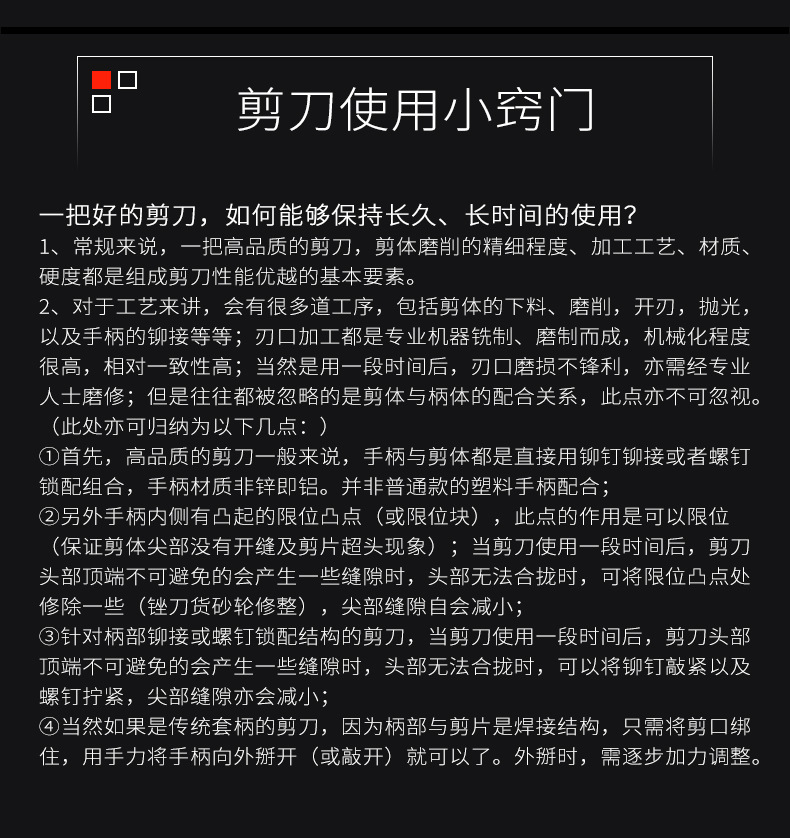 剪刀使用小窍门

一把好的剪刀，如何能够保持长久、长时间的使用？
1、常规来说，一把高品质的剪刀，剪体磨削的精细程度、加工工艺、材质、硬度都是组成剪刀性能优越的基本要素。
2、对于工艺来讲，会有很多道工序，包括剪体的下料、磨削，开刃，抛光，以及手柄的铆接等等；刃口加工都是专业机器铣制、磨制而成，机械化程度很高，相对一致性高；当然是用一段时间后，刃口磨损不锋利，亦需经专业人士磨修；但是往往都被忽略的是剪体与柄体的配合关系，此点亦不可忽视。（此处亦可归纳为以下几点：）
①首先，高品质的剪刀一般来说，手柄与剪体都是直接用铆钉铆接或者螺钉锁配组合，手柄材质非锌即铝。并非普通款的塑料手柄配合；
②另外手柄内侧有凸起的限位凸点（或限位块），此点的作用是可以限位（保证剪体尖部没有开缝及剪片超头现象）；当剪刀使用一段时间后，剪刀头部顶端不可避免的会产生一些缝隙时，头部无法合拢时，可将限位凸点处修除一些（锉刀货砂轮修整），尖部缝隙自会减小；
③针对柄部铆接或螺钉锁配结构的剪刀，当剪刀使用一段时间后，剪刀头部顶端不可避免的会产生一些缝隙时，头部无法合拢时，可以将铆钉敲紧以及螺钉拧紧，尖部缝隙亦会减小；
④当然如果是传统套柄的剪刀，因为柄部与剪片是焊接结构，只需将剪口绑住，用手力将手柄向外掰开（或敲开）就可以了。外掰时，需逐步加力调整。